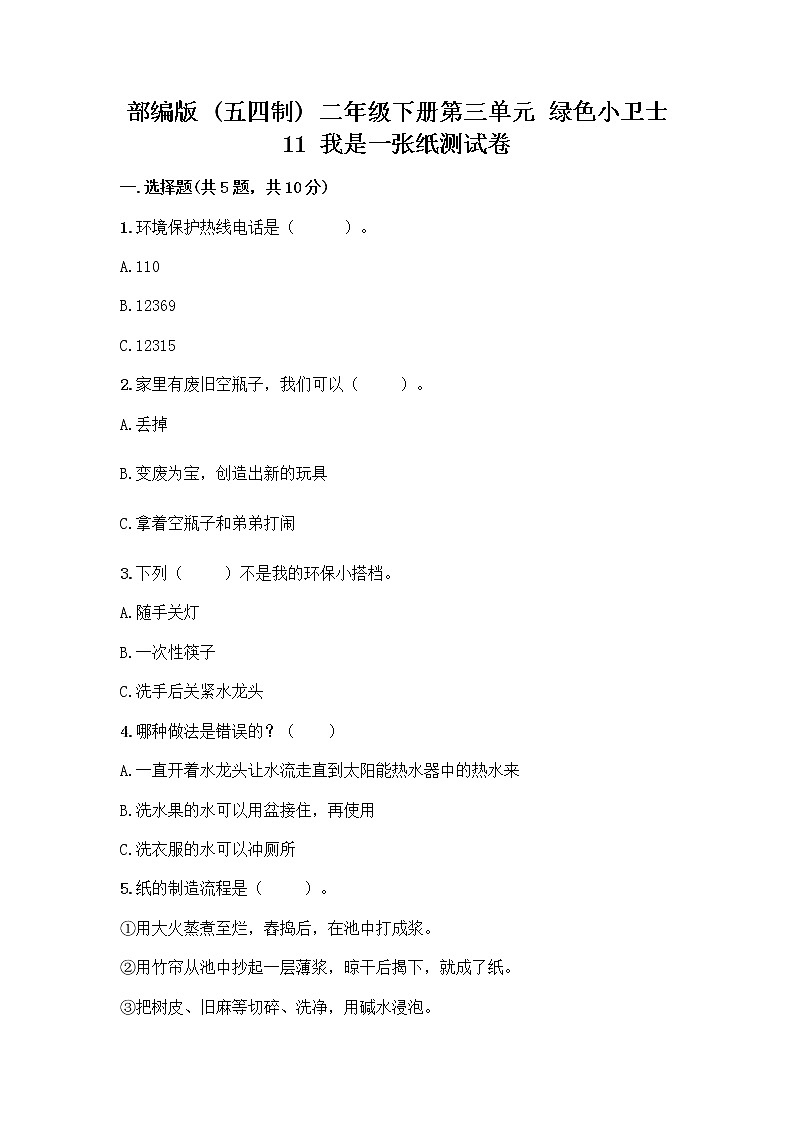 部编版（五四制）二年级下册第三单元 绿色小卫士 11 我是一张纸测试卷

一.选择题(共5题，共10分)

1.环境保护热线电话是（　　）。

A.110

B.12369

C.12315

2.家里有废旧空瓶子，我们可以（　　）。

A.丢掉

B.变废为宝，创造出新的玩具

C.拿着空瓶子和弟弟打闹

3.下列（　　）不是我的环保小搭档。

A.随手关灯

B.一次性筷子

C.洗手后关紧水龙头

4.哪种做法是错误的？（　　）

A.一直开着水龙头让水流走直到太阳能热水器中的热水来

B.洗水果的水可以用盆接住，再使用

C.洗衣服的水可以冲厕所

5.纸的制造流程是（　　）。

①用大火蒸煮至烂，舂捣后，在池中打成浆。

②用竹帘从池中抄起一层薄浆，晾干后揭下，就成了纸。

③把树皮、旧麻等切碎、洗净，用碱水浸泡。